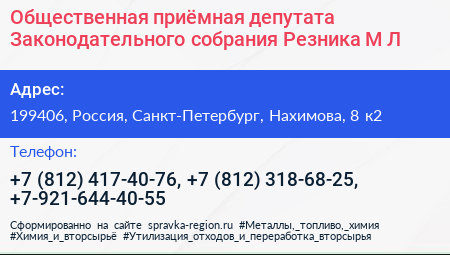 Общественная приёмная депутата Законодательного собрания Резника М Л

Адрес:

199406, Россия, Санкт-Петербург, Нахимова, 8 к2

Телефон:

+7 (812) 417-40-76, +7 (812) 318-68-25, +7-921-644-40-55

Сформированно на сайте spravka-region.ru #Металлы,_топливо,_химия #Химия_и_вторсырьё #Утилизация_отходов_и_переработка_вторсырья